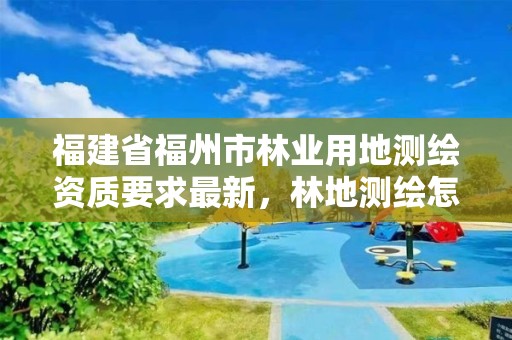 福建省福州市林业用地测绘资质要求最新，林地测绘怎